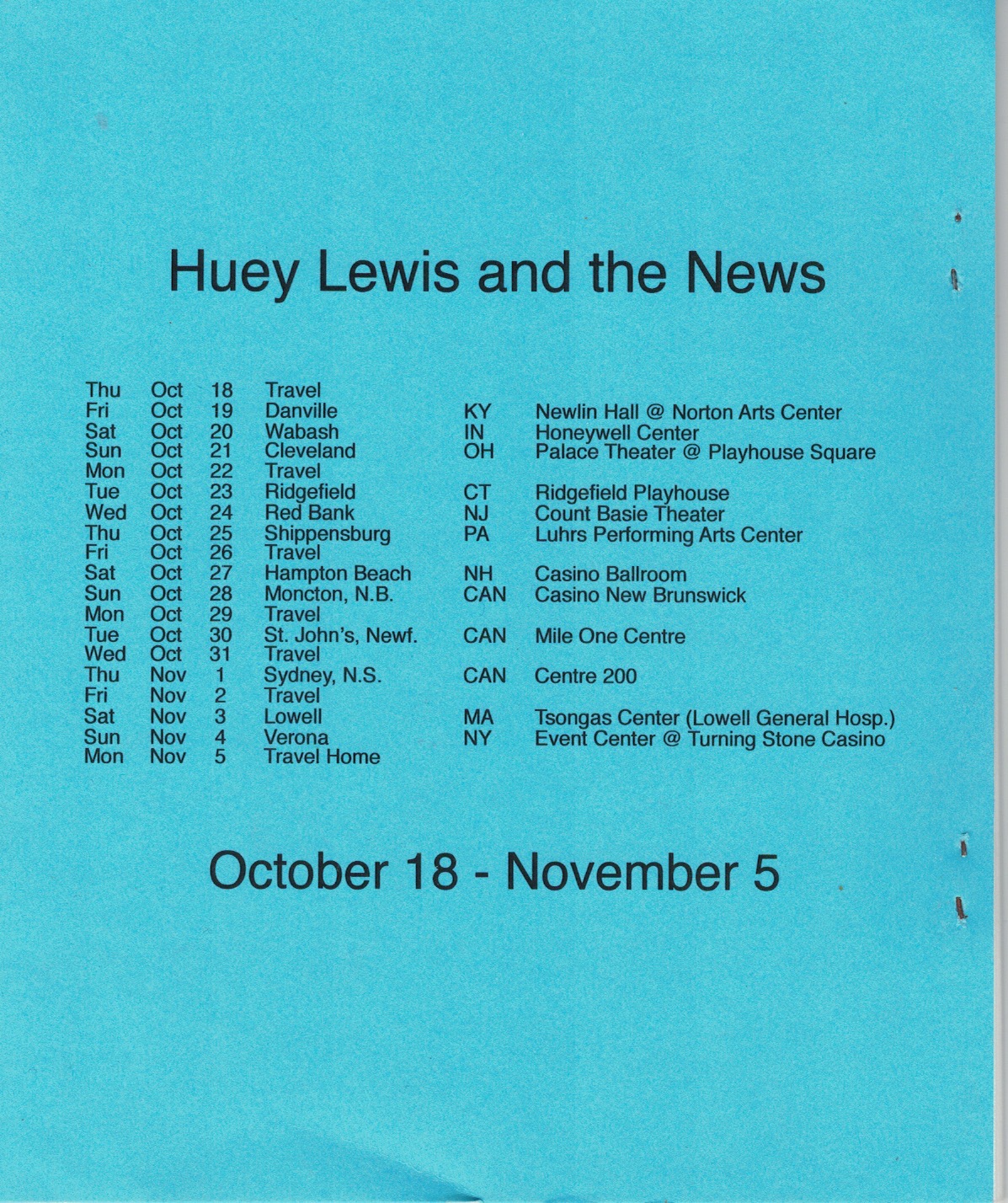 Huey Lewis and the News

| | | | | | |
|---|---|---|---|---|---|
| Thu | Oct | 18 | Travel | | |
| Fri | Oct | 19 | Danville | KY | Newlin Hall @ Norton Arts Center |
| Sat | Oct | 20 | Wabash | IN | Honeywell Center |
| Sun | Oct | 21 | Cleveland | OH | Palace Theater @ Playhouse Square |
| Mon | Oct | 22 | Travel | | |
| Tue | Oct | 23 | Ridgefield | CT | Ridgefield Playhouse |
| Wed | Oct | 24 | Red Bank | NJ | Count Basie Theater |
| Thu | Oct | 25 | Shippensburg | PA | Luhrs Performing Arts Center |
| Fri | Oct | 26 | Travel | | |
| Sat | Oct | 27 | Hampton Beach | NH | Casino Ballroom |
| Sun | Oct | 28 | Moncton, N.B. | CAN | Casino New Brunswick |
| Mon | Oct | 29 | Travel | | |
| Tue | Oct | 30 | St. John's, Newf. | CAN | Mile One Centre |
| Wed | Oct | 31 | Travel | | |
| Thu | Nov | 1 | Sydney, N.S. | CAN | Centre 200 |
| Fri | Nov | 2 | Travel | | |
| Sat | Nov | 3 | Lowell | MA | Tsongas Center (Lowell General Hosp.) |
| Sun | Nov | 4 | Verona | NY | Event Center @ Turning Stone Casino |
| Mon | Nov | 5 | Travel Home | | |

October 18 - November 5